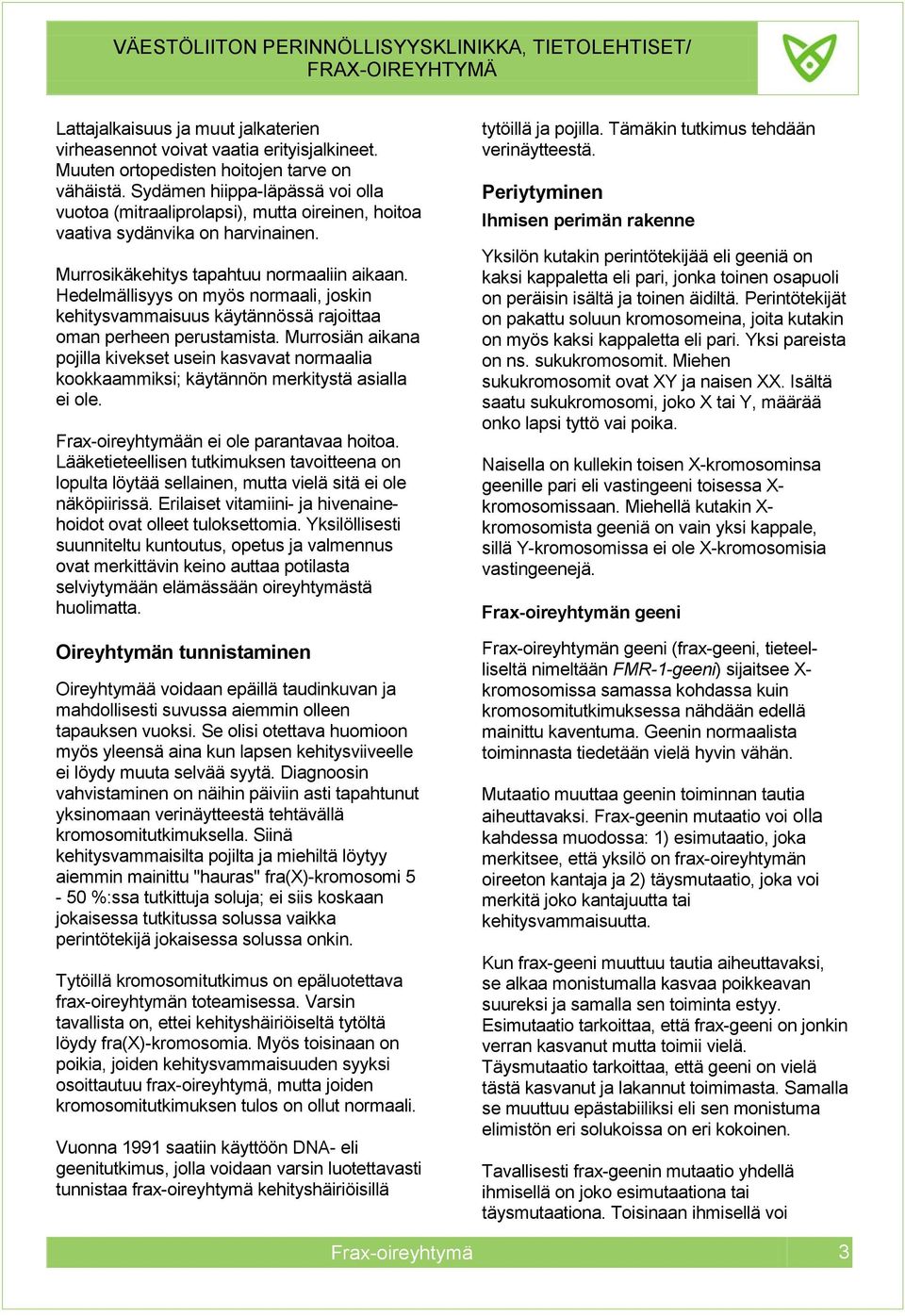 VÄESTÖLIITON PERINNÖLLISYYSKLINIKKA, TIETOLEHTISET/ FRAX-OIREYHTYMÄ

Lattajalkaisuus ja muut jalkaterien virheasennot voivat vaatia erityisjalkineet. Muuten ortopedisten hoitojen tarve on vähäistä. Sydämen hiippa-läpässä voi olla vuotoa (mitraaliprolapsi), mutta oireinen, hoitoa vaativa sydänvika on harvinainen.

Murrosikäkehitys tapahtuu normaaliin aikaan. Hedelmällisyys on myös normaali, joskin kehitysvammaisuus käytännössä rajoittaa oman perheen perustamista. Murrosiän aikana pojilla kivekset usein kasvavat normaalia kookkaammiksi; käytännön merkitystä asialla ei ole.

Frax-oireyhtymään ei ole parantavaa hoitoa. Lääketieteellisen tutkimuksen tavoitteena on lopulta löytää sellainen, mutta vielä sitä ei ole näköpiirissä. Erilaiset vitamiini- ja hivenainehoidot ovat olleet tuloksettomia. Yksilöllisesti suunniteltu kuntoutus, opetus ja valmennus ovat merkittävin keino auttaa potilasta selviytymään elämässään oireyhtymästä huolimatta.

Oireyhtymän tunnistaminen

Oireyhtymää voidaan epäillä taudinkuvan ja mahdollisesti suvussa aiemmin olleen tapauksen vuoksi. Se olisi otettava huomioon myös yleensä aina kun lapsen kehitysviiveelle ei löydy muuta selvää syytä. Diagnoosin vahvistaminen on näihin päiviin asti tapahtunut yksinomaan verinäytteestä tehtävällä kromosomitutkimuksella. Siinä kehitysvammaisilta pojilta ja miehiltä löytyy aiemmin mainittu "hauras" fra(X)-kromosomi 5 - 50 %:ssa tutkittuja soluja; ei siis koskaan jokaisessa tutkitussa solussa vaikka perintötekijä jokaisessa solussa onkin.

Tytöillä kromosomitutkimus on epäluotettava frax-oireyhtymän toteamisessa. Varsin tavallista on, ettei kehityshäiriöiseltä tytöltä löydy fra(X)-kromosomia. Myös toisinaan on poikia, joiden kehitysvammaisuuden syyksi osoittautuu frax-oireyhtymä, mutta joiden kromosomitutkimuksen tulos on ollut normaali.

Vuonna 1991 saatiin käyttöön DNA- eli geenitutkimus, jolla voidaan varsin luotettavasti tunnistaa frax-oireyhtymä kehityshäiriöisillä tytöillä ja pojilla. Tämäkin tutkimus tehdään verinäytteestä.

Periytyminen

Ihmisen perimän rakenne

Yksilön kutakin perintötekijää eli geeniä on kaksi kappaletta eli pari, jonka toinen osapuoli on peräisin isältä ja toinen äidiltä. Perintötekijät on pakattu soluun kromosomeina, joita kutakin on myös kaksi kappaletta eli pari. Yksi pareista on ns. sukukromosomit. Miehen sukukromosomit ovat XY ja naisen XX. Isältä saatu sukukromosomi, joko X tai Y, määrää onko lapsi tyttö vai poika.

Naisella on kullekin toisen X-kromosominsa geenille pari eli vastingeeni toisessa X-kromosomissaan. Miehellä kutakin X-kromosomista geeniä on vain yksi kappale, sillä Y-kromosomissa ei ole X-kromosomisia vastingeenejä.

Frax-oireyhtymän geeni

Frax-oireyhtymän geeni (frax-geeni, tieteelliseltä nimeltään FMR-1-geeni) sijaitsee X-kromosomissa samassa kohdassa kuin kromosomitutkimuksessa nähdään edellä mainittu kaventuma. Geenin normaalista toiminnasta tiedetään vielä hyvin vähän.

Mutaatio muuttaa geenin toiminnan tautia aiheuttavaksi. Frax-geenin mutaatio voi olla kahdessa muodossa: 1) esimutaatio, joka merkitsee, että yksilö on frax-oireyhtymän oireeton kantaja ja 2) täysmutaatio, joka voi merkitä joko kantajuutta tai kehitysvammaisuutta.

Kun frax-geeni muuttuu tautia aiheuttavaksi, se alkaa monistumalla kasvaa poikkeavan suureksi ja samalla sen toiminta estyy. Esimutaatio tarkoittaa, että frax-geeni on jonkin verran kasvanut mutta toimii vielä. Täysmutaatio tarkoittaa, että geeni on vielä tästä kasvanut ja lakannut toimimasta. Samalla se muuttuu epästabiiliksi eli sen monistuma elimistön eri solukoissa on eri kokoinen.

Tavallisesti frax-geenin mutaatio yhdellä ihmisellä on joko esimutaationa tai täysmutaationa. Toisinaan ihmisellä voi

Frax-oireyhtymä 3